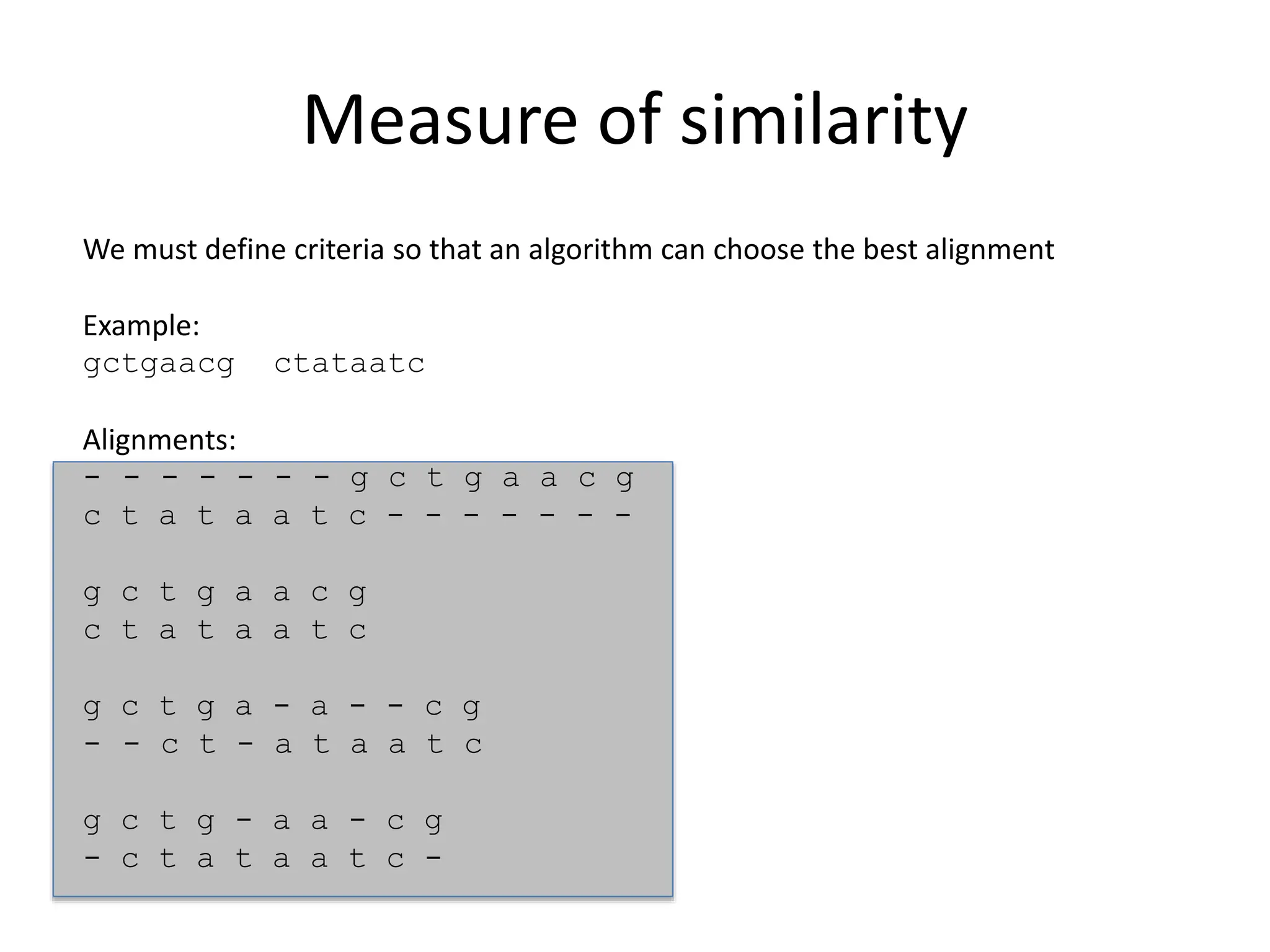 Measure of similarity

We must define criteria so that an algorithm can choose the best alignment

Example:
gctgaacg  ctataatc

Alignments:
- - - - - - - g c t g a a c g
c t a t a a t c - - - - - - -

g c t g a a c g
c t a t a a t c

g c t g a - a - - c g
- - c t - a t a a t c

g c t g - a a - c g
- c t a t a a t c -